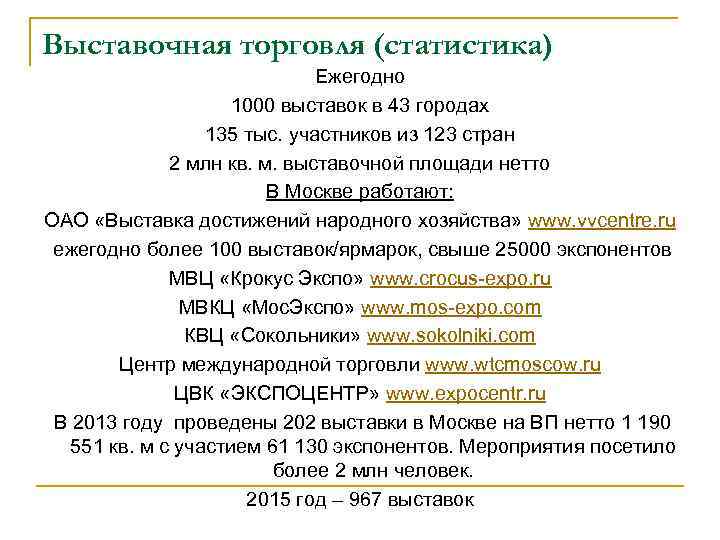 Выставочная торговля (статистика)

Ежегодно

1000 выставок в 43 городах

135 тыс. участников из 123 стран

2 млн кв. м. выставочной площади нетто

В Москве работают:

ОАО «Выставка достижений народного хозяйства» www.vvcentre.ru

ежегодно более 100 выставок/ярмарок, свыше 25000 экспонентов

МВЦ «Крокус Экспо» www.crocus-expo.ru

МВКЦ «МосЭкспо» www.mos-expo.com

КВЦ «Сокольники» www.sokolniki.com

Центр международной торговли www.wtcmoscow.ru

ЦВК «ЭКСПОЦЕНТР» www.expocentr.ru

В 2013 году проведены 202 выставки в Москве на ВП нетто 1 190 551 кв. м с участием 61 130 экспонентов. Мероприятия посетило более 2 млн человек.

2015 год – 967 выставок